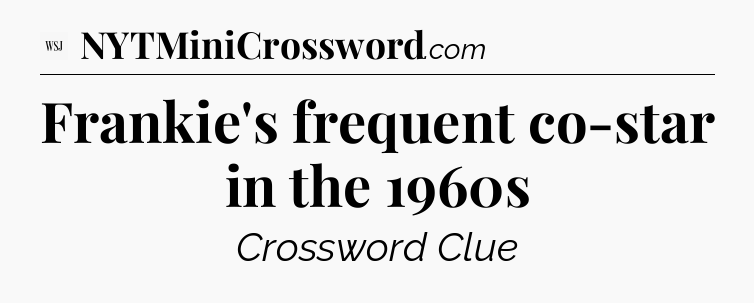 WSJ NYTMiniCrossword.com

Frankie's frequent co-star in the 1960s

Crossword Clue